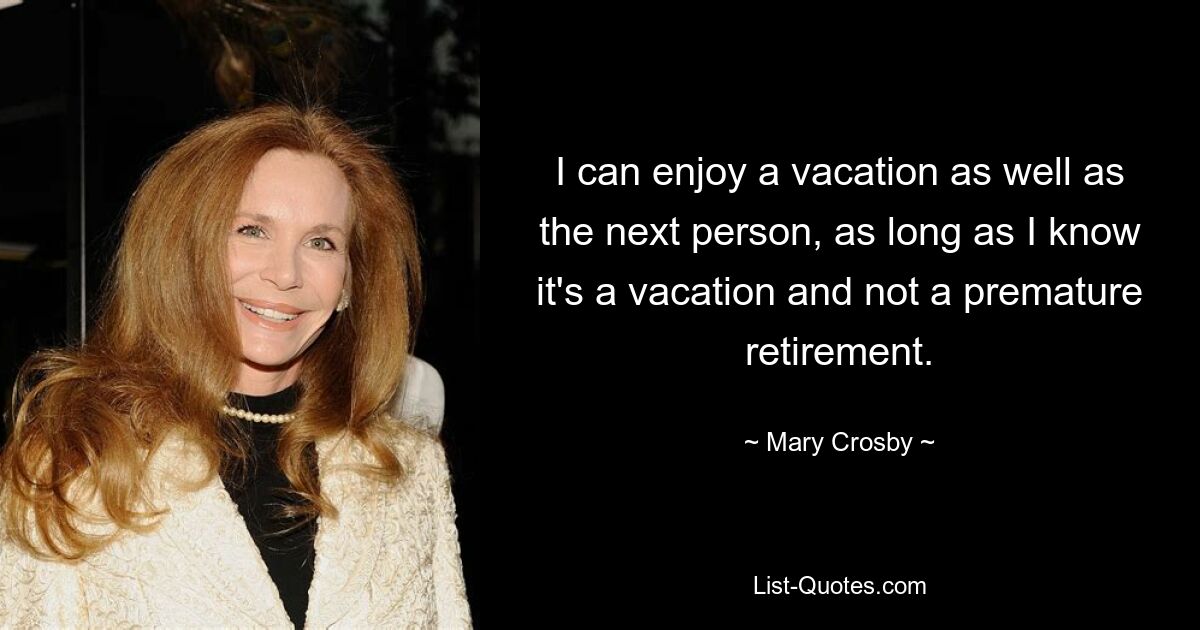 I can enjoy a vacation as well as the next person, as long as I know it's a vacation and not a premature retirement.

~ Mary Crosby ~

List-Quotes.com